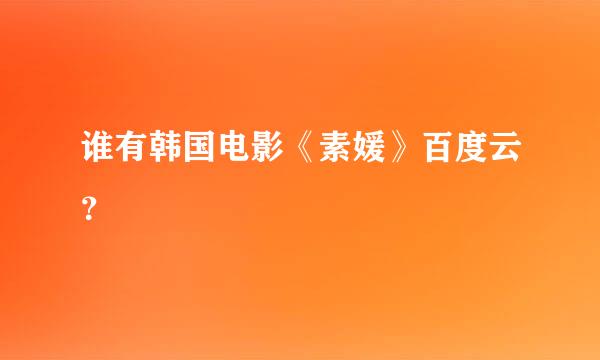 谁有韩国电影《素媛》百度云?